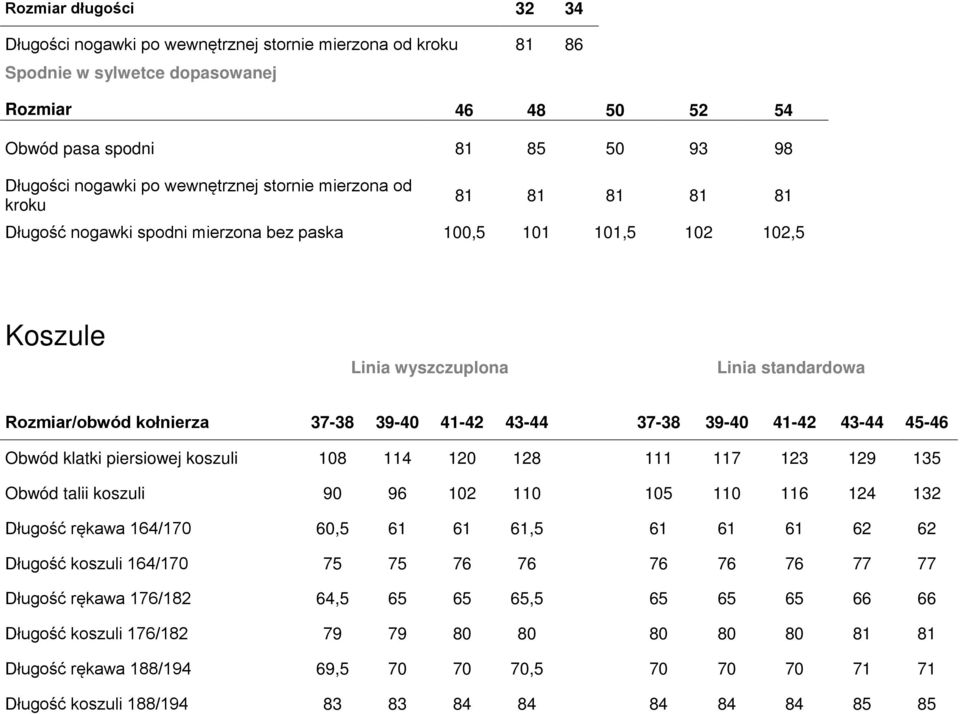 | Rozmiar długości | 32 | 34 |
|---|---|---|
| Długości nogawki po wewnętrznej stornie mierzona od kroku | 81 | 86 |

Spodnie w sylwetce dopasowanej

| Rozmiar | 46 | 48 | 50 | 52 | 54 |
|---|---|---|---|---|---|
| Obwód pasa spodni | 81 | 85 | 50 | 93 | 98 |
| Długości nogawki po wewnętrznej stornie mierzona od kroku | 81 | 81 | 81 | 81 | 81 |
| Długość nogawki spodni mierzona bez paska | 100,5 | 101 | 101,5 | 102 | 102,5 |

Koszule

Linia wyszczuplona

Linia standardowa

| Rozmiar/obwód kołnierza | 37-38 | 39-40 | 41-42 | 43-44 | 37-38 | 39-40 | 41-42 | 43-44 | 45-46 |
|---|---|---|---|---|---|---|---|---|---|
| Obwód klatki piersiowej koszuli | 108 | 114 | 120 | 128 | 111 | 117 | 123 | 129 | 135 |
| Obwód talii koszuli | 90 | 96 | 102 | 110 | 105 | 110 | 116 | 124 | 132 |
| Długość rękawa 164/170 | 60,5 | 61 | 61 | 61,5 | 61 | 61 | 61 | 62 | 62 |
| Długość koszuli 164/170 | 75 | 75 | 76 | 76 | 76 | 76 | 76 | 77 | 77 |
| Długość rękawa 176/182 | 64,5 | 65 | 65 | 65,5 | 65 | 65 | 65 | 66 | 66 |
| Długość koszuli 176/182 | 79 | 79 | 80 | 80 | 80 | 80 | 80 | 81 | 81 |
| Długość rękawa 188/194 | 69,5 | 70 | 70 | 70,5 | 70 | 70 | 70 | 71 | 71 |
| Długość koszuli 188/194 | 83 | 83 | 84 | 84 | 84 | 84 | 84 | 85 | 85 |